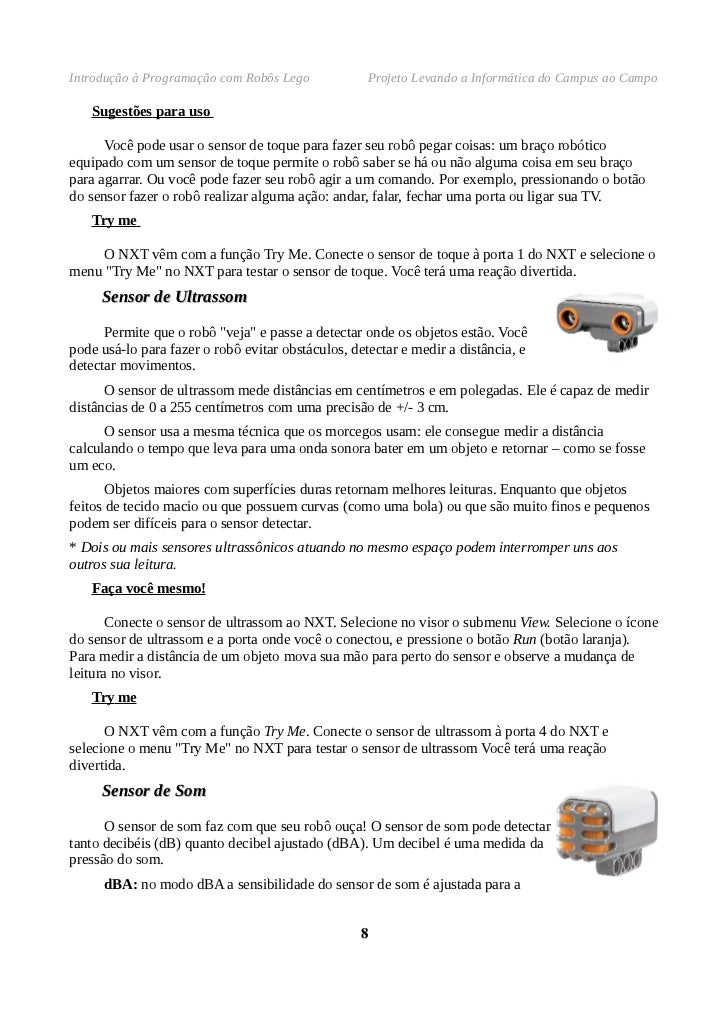 Introdução à Programação com Robôs Lego Projeto Levando a Informática do Campus ao Campo

Sugestões para uso

Você pode usar o sensor de toque para fazer seu robô pegar coisas: um braço robótico equipado com um sensor de toque permite o robô saber se há ou não alguma coisa em seu braço para agarrar. Ou você pode fazer seu robô agir a um comando. Por exemplo, pressionando o botão do sensor fazer o robô realizar alguma ação: andar, falar, fechar uma porta ou ligar sua TV.

Try me

O NXT vêm com a função Try Me. Conecte o sensor de toque à porta 1 do NXT e selecione o menu "Try Me" no NXT para testar o sensor de toque. Você terá uma reação divertida.

Sensor de Ultrassom

Permite que o robô "veja" e passe a detectar onde os objetos estão. Você pode usá-lo para fazer o robô evitar obstáculos, detectar e medir a distância, e detectar movimentos.

O sensor de ultrassom mede distâncias em centímetros e em polegadas. Ele é capaz de medir distâncias de 0 a 255 centímetros com uma precisão de +/- 3 cm.

O sensor usa a mesma técnica que os morcegos usam: ele consegue medir a distância calculando o tempo que leva para uma onda sonora bater em um objeto e retornar – como se fosse um eco.

Objetos maiores com superfícies duras retornam melhores leituras. Enquanto que objetos feitos de tecido macio ou que possuem curvas (como uma bola) ou que são muito finos e pequenos podem ser difíceis para o sensor detectar.

* Dois ou mais sensores ultrassônicos atuando no mesmo espaço podem interromper uns aos outros sua leitura.

Faça você mesmo!

Conecte o sensor de ultrassom ao NXT. Selecione no visor o submenu View. Selecione o ícone do sensor de ultrassom e a porta onde você o conectou, e pressione o botão Run (botão laranja). Para medir a distância de um objeto mova sua mão para perto do sensor e observe a mudança de leitura no visor.

Try me

O NXT vêm com a função Try Me. Conecte o sensor de ultrassom à porta 4 do NXT e selecione o menu "Try Me" no NXT para testar o sensor de ultrassom Você terá uma reação divertida.

Sensor de Som

O sensor de som faz com que seu robô ouça! O sensor de som pode detectar tanto decibéis (dB) quanto decibel ajustado (dBA). Um decibel é uma medida da pressão do som.

dBA: no modo dBA a sensibilidade do sensor de som é ajustada para a

8